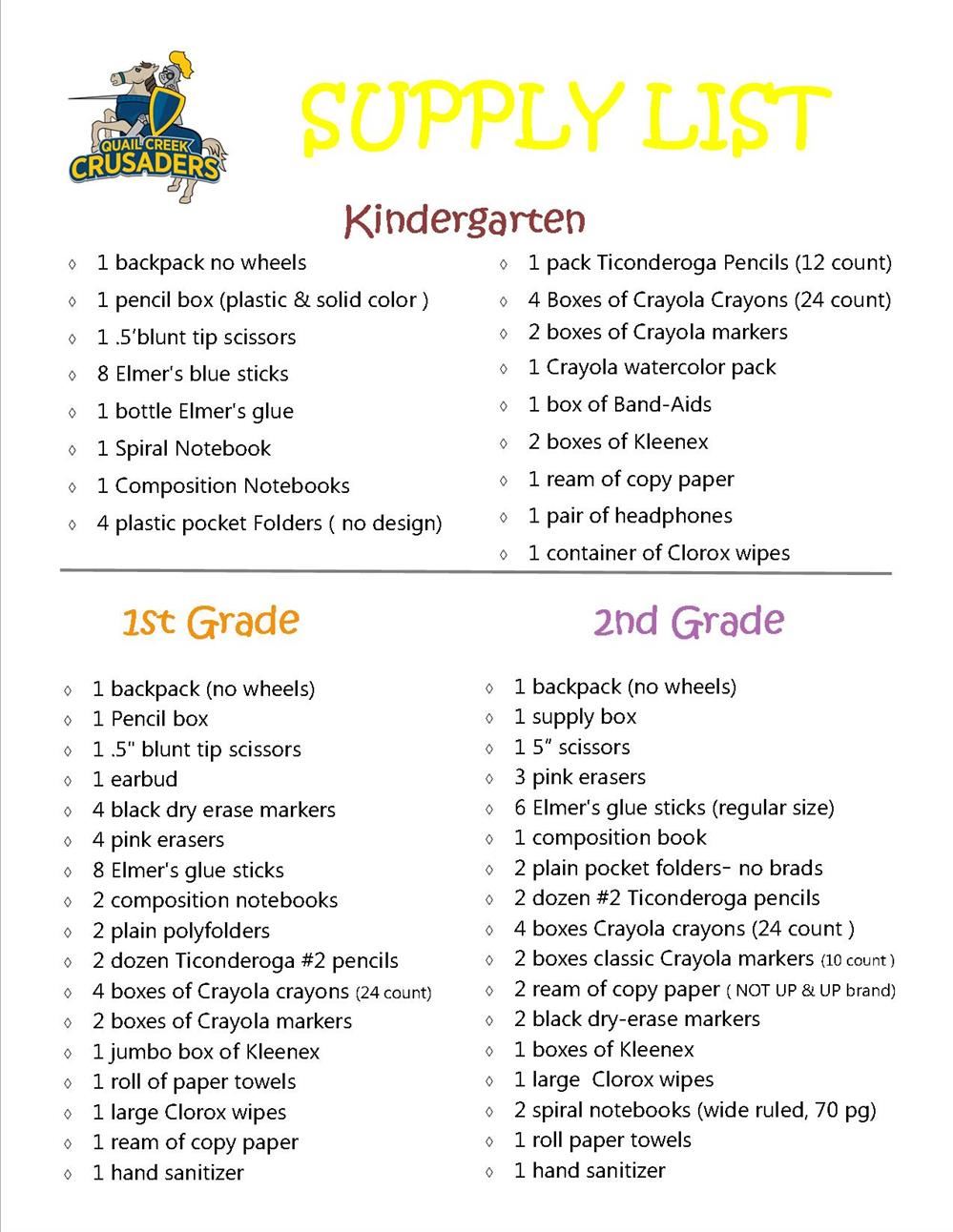 QUAIL CREEK
CRUSADERS

SUPPLY LIST

Kindergarten

◊ 1 backpack no wheels
◊ 1 pencil box (plastic & solid color )
◊ 1 .5'blunt tip scissors
◊ 8 Elmer's blue sticks
◊ 1 bottle Elmer's glue
◊ 1 Spiral Notebook
◊ 1 Composition Notebooks
◊ 4 plastic pocket Folders ( no design)

◊ 1 pack Ticonderoga Pencils (12 count)
◊ 4 Boxes of Crayola Crayons (24 count)
◊ 2 boxes of Crayola markers
◊ 1 Crayola watercolor pack
◊ 1 box of Band-Aids
◊ 2 boxes of Kleenex
◊ 1 ream of copy paper
◊ 1 pair of headphones
◊ 1 container of Clorox wipes

1st Grade

◊ 1 backpack (no wheels)
◊ 1 Pencil box
◊ 1 .5" blunt tip scissors
◊ 1 earbud
◊ 4 black dry erase markers
◊ 4 pink erasers
◊ 8 Elmer's glue sticks
◊ 2 composition notebooks
◊ 2 plain polyfolders
◊ 2 dozen Ticonderoga #2 pencils
◊ 4 boxes of Crayola crayons (24 count)
◊ 2 boxes of Crayola markers
◊ 1 jumbo box of Kleenex
◊ 1 roll of paper towels
◊ 1 large Clorox wipes
◊ 1 ream of copy paper
◊ 1 hand sanitizer

2nd Grade

◊ 1 backpack (no wheels)
◊ 1 supply box
◊ 1 5" scissors
◊ 3 pink erasers
◊ 6 Elmer's glue sticks (regular size)
◊ 1 composition book
◊ 2 plain pocket folders- no brads
◊ 2 dozen #2 Ticonderoga pencils
◊ 4 boxes Crayola crayons (24 count )
◊ 2 boxes classic Crayola markers (10 count )
◊ 2 ream of copy paper ( NOT UP & UP brand)
◊ 2 black dry-erase markers
◊ 1 boxes of Kleenex
◊ 1 large Clorox wipes
◊ 2 spiral notebooks (wide ruled, 70 pg)
◊ 1 roll paper towels
◊ 1 hand sanitizer